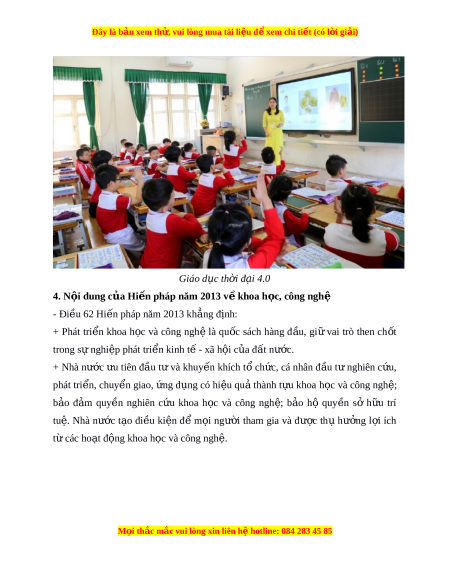 Đây là bản xem thử, vui lòng mua tài liệu để xem chi tiết (có lời giải)

Giáo dục thời đại 4.0

4. Nội dung của Hiến pháp năm 2013 về khoa học, công nghệ

- Điều 62 Hiến pháp năm 2013 khẳng định:

+ Phát triển khoa học và công nghệ là quốc sách hàng đầu, giữ vai trò then chốt trong sự nghiệp phát triển kinh tế - xã hội của đất nước.

+ Nhà nước ưu tiên đầu tư và khuyến khích tổ chức, cá nhân đầu tư nghiên cứu, phát triển, chuyển giao, ứng dụng có hiệu quả thành tựu khoa học và công nghệ; bảo đảm quyền nghiên cứu khoa học và công nghệ; bảo hộ quyền sở hữu trí tuệ. Nhà nước tạo điều kiện để mọi người tham gia và được thụ hưởng lợi ích từ các hoạt động khoa học và công nghệ.

Mọi thắc mắc vui lòng xin liên hệ hotline: 084 283 45 85